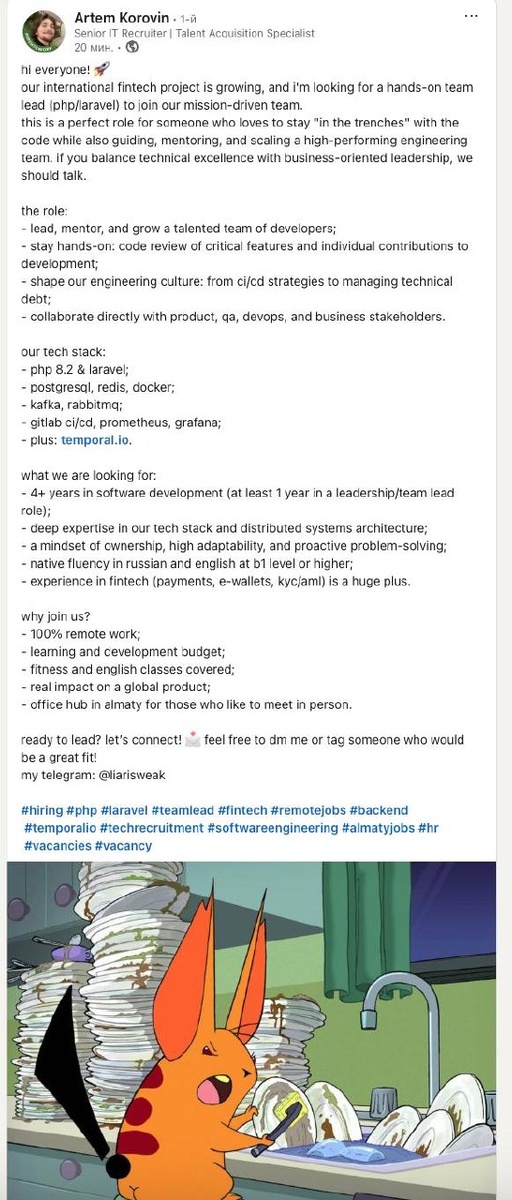 Artem Korovin • 1-й
Senior IT Recruiter | Talent Acquisition Specialist
20 мин. •

hi everyone! 🚀
our international fintech project is growing, and i'm looking for a hands-on team lead (php/laravel) to join our mission-driven team.
this is a perfect role for someone who loves to stay "in the trenches" with the code while also guiding, mentoring, and scaling a high-performing engineering team. if you balance technical excellence with business-oriented leadership, we should talk.

the role:
- lead, mentor, and grow a talented team of developers;
- stay hands-on: code review of critical features and individual contributions to development;
- shape our engineering culture: from ci/cd strategies to managing technical debt;
- collaborate directly with product, qa, devops, and business stakeholders.

our tech stack:
- php 8.2 & laravel;
- postgresql, redis, docker;
- kafka, rabbitmq;
- gitlab ci/cd, prometheus, grafana;
- plus: temporal.io.

what we are looking for:
- 4+ years in software development (at least 1 year in a leadership/team lead role);
- deep expertise in our tech stack and distributed systems architecture;
- a mindset of ownership, high adaptability, and proactive problem-solving;
- native fluency in russian and english at b1 level or higher;
- experience in fintech (payments, e-wallets, kyc/aml) is a huge plus.

why join us?
- 100% remote work;
- learning and development budget;
- fitness and english classes covered;
- real impact on a global product;
- office hub in almaty for those who like to meet in person.

ready to lead? let's connect! 📩 feel free to dm me or tag someone who would be a great fit!
my telegram: @liarisweak

#hiring #php #laravel #teamlead #fintech #remotejobs #backend #temporalio #techrecruitment #softwareengineering #almatyjobs #hr #vacancies #vacancy